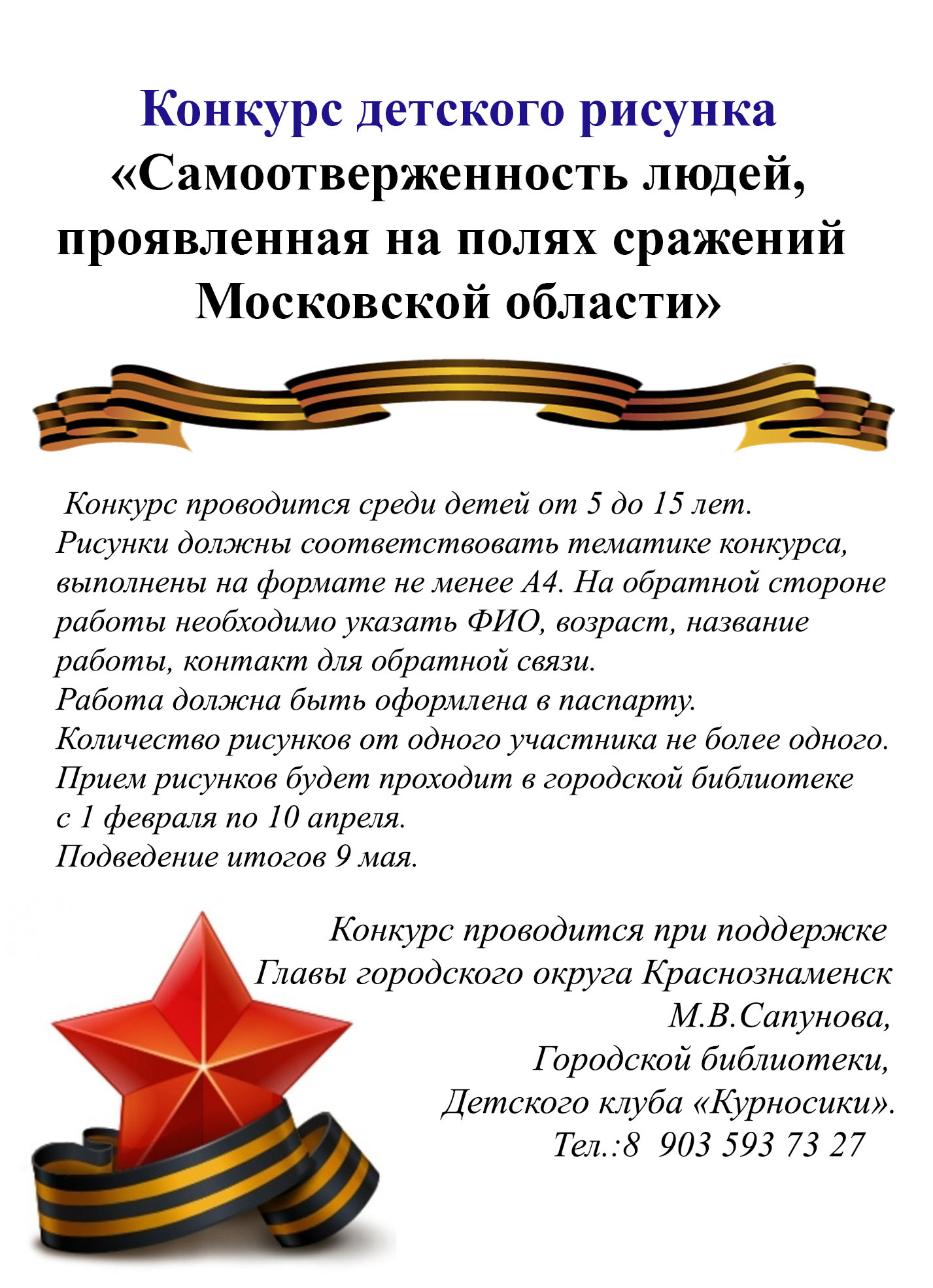 Конкурс детского рисунка
«Самоотверженность людей, проявленная на полях сражений Московской области»

Конкурс проводится среди детей от 5 до 15 лет.
Рисунки должны соответствовать тематике конкурса, выполнены на формате не менее А4. На обратной стороне работы необходимо указать ФИО, возраст, название работы, контакт для обратной связи.
Работа должна быть оформлена в паспарту.
Количество рисунков от одного участника не более одного.
Прием рисунков будет проходит в городской библиотеке с 1 февраля по 10 апреля.
Подведение итогов 9 мая.

Конкурс проводится при поддержке
Главы городского округа Краснознаменск
М.В.Сапунова,
Городской библиотеки,
Детского клуба «Курносики».
Тел.:8 903 593 73 27